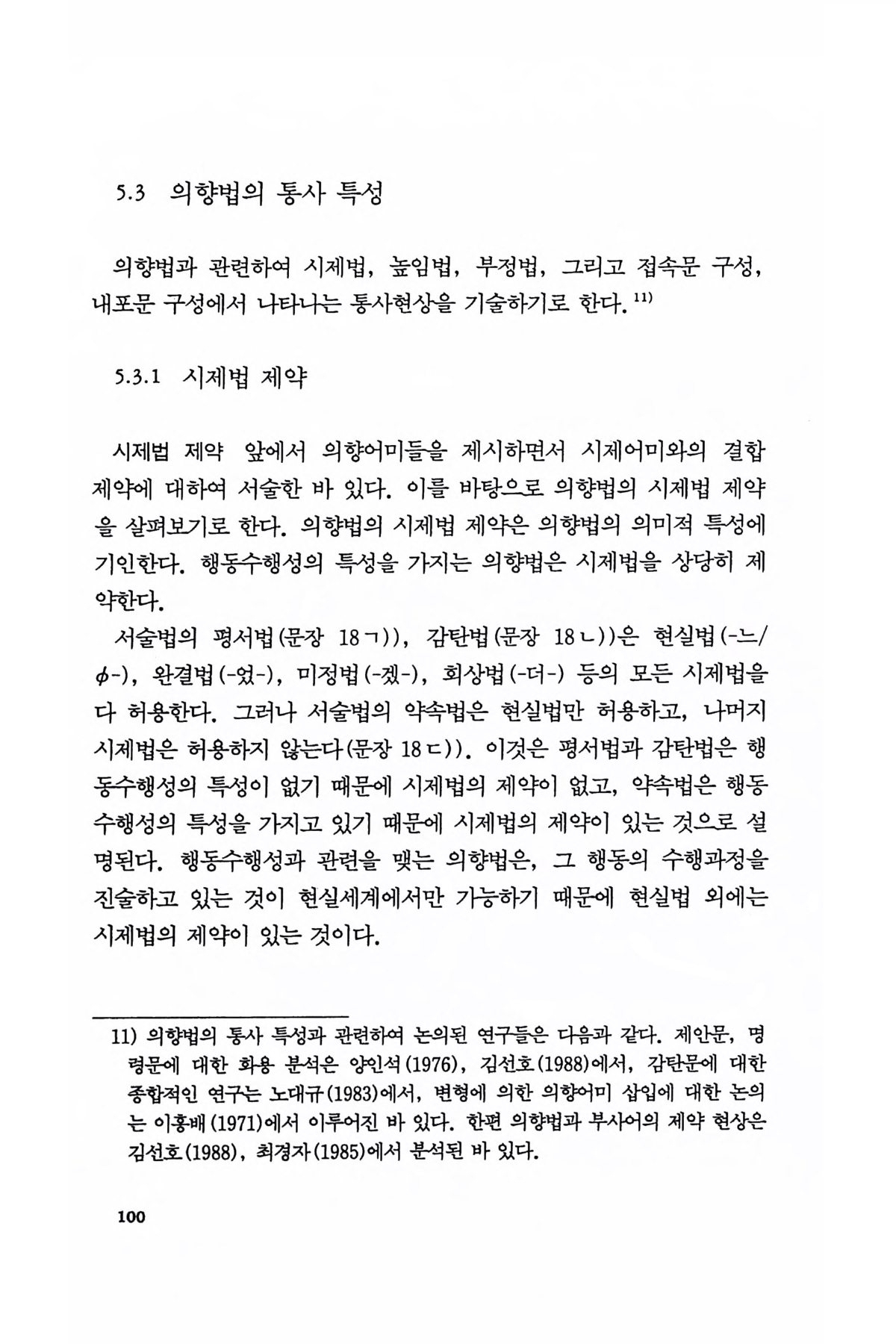 5.3 의향법의 통사 특성

의향법과 관련하여 시제법, 높임법, 부정법, 그리고 접속문 구성, 내포문 구성에서 나타나는 통사현상을 기술하기로 한다.$^{11)}$

5.3.1 시제법 제약

시제법 제약 앞에서 의향어미들을 제시하면서 시제어미와의 결합 제약에 대하여 서술한 바 있다. 이를 바탕으로 의향법의 시제법 제약을 살펴보기로 한다. 의향법의 시제법 제약은 의향법의 의미적 특성에 기인한다. 행동수행성의 특성을 가지는 의향법은 시제법을 상당히 제약한다.

서술법의 평서법(문장 18ㄱ)), 감탄법(문장 18ㄴ))은 현실법(-느/$\phi$-), 완결법(-었-), 미정법(-겠-), 회상법(-더-) 등의 모든 시제법을 다 허용한다. 그러나 서술법의 약속법은 현실법만 허용하고, 나머지 시제법은 허용하지 않는다(문장 18ㄷ)). 이것은 평서법과 감탄법은 행동수행성의 특성이 없기 때문에 시제법의 제약이 없고, 약속법은 행동수행성의 특성을 가지고 있기 때문에 시제법의 제약이 있는 것으로 설명된다. 행동수행성과 관련을 맺는 의향법은, 그 행동의 수행과정을 진술하고 있는 것이 현실세계에서만 가능하기 때문에 현실법 외에는 시제법의 제약이 있는 것이다.

11) 의향법의 통사 특성과 관련하여 논의된 연구들은 다음과 같다. 제안문, 명령문에 대한 화용 분석은 양인석(1976), 김선호(1988)에서, 감탄문에 대한 종합적인 연구는 노대규(1983)에서, 변형에 의한 의향어미 삽입에 대한 논의는 이홍배(1971)에서 이루어진 바 있다. 한편 의향법과 부사어의 제약 현상은 김선호(1988), 최경자(1985)에서 분석된 바 있다.

100